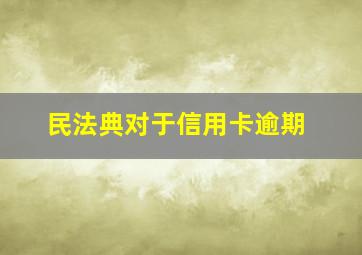 民法典对于信用卡逾期